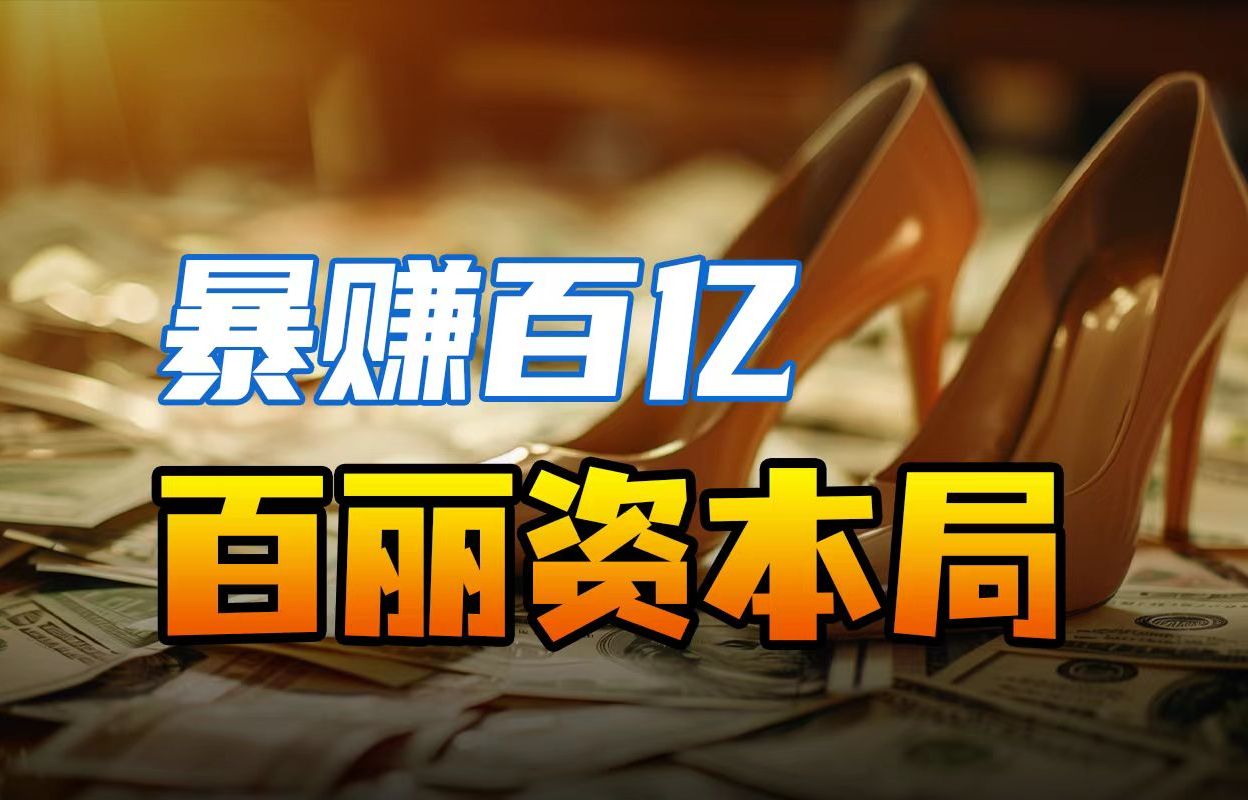 暴赚百亿

百丽资本局